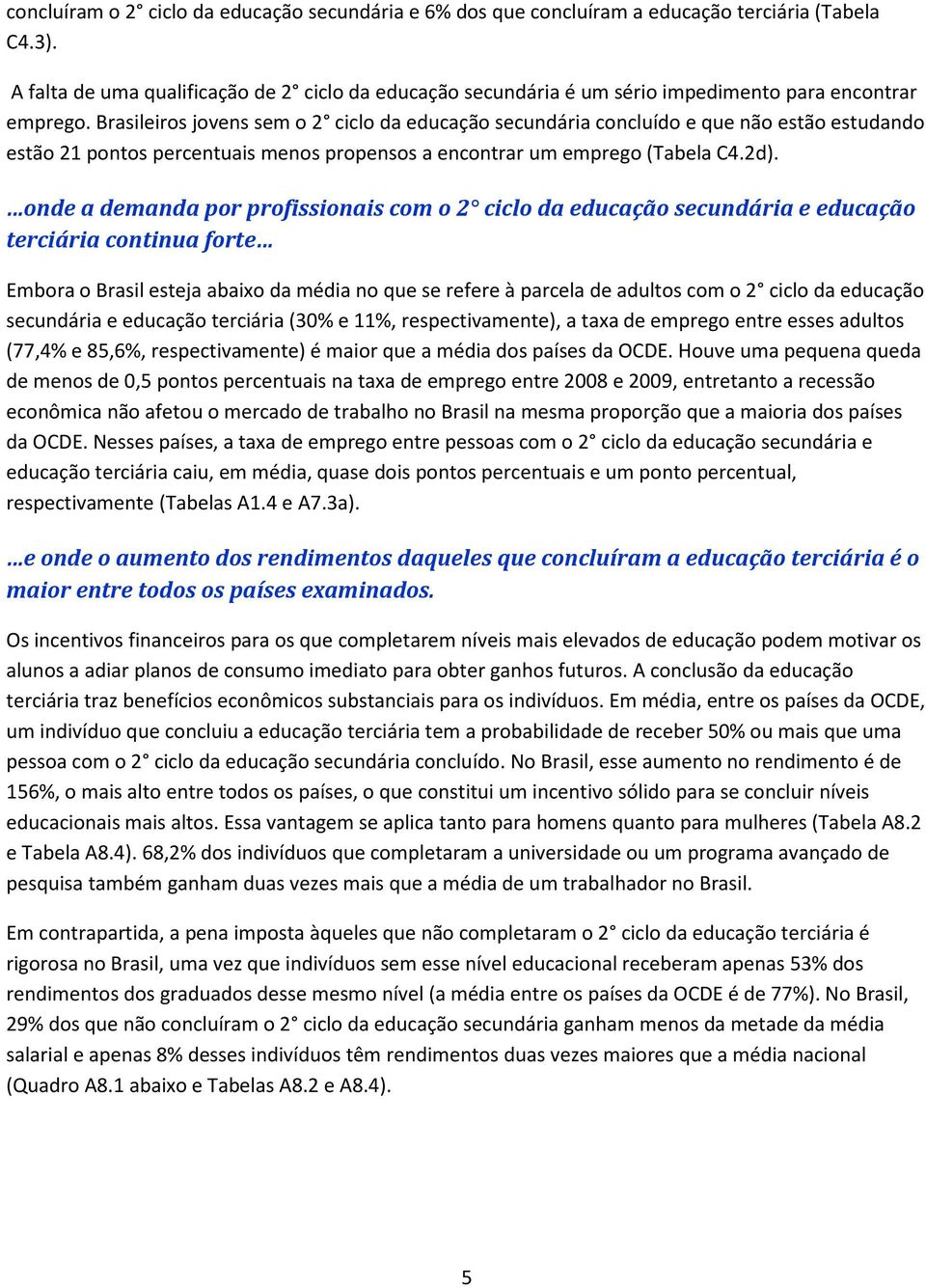 concluíram o 2° ciclo da educação secundária e 6% dos que concluíram a educação terciária (Tabela C4.3).

A falta de uma qualificação de 2° ciclo da educação secundária é um sério impedimento para encontrar emprego. Brasileiros jovens sem o 2° ciclo da educação secundária concluído e que não estão estudando estão 21 pontos percentuais menos propensos a encontrar um emprego (Tabela C4.2d).

…onde a demanda por profissionais com o 2° ciclo da educação secundária e educação terciária continua forte…

Embora o Brasil esteja abaixo da média no que se refere à parcela de adultos com o 2° ciclo da educação secundária e educação terciária (30% e 11%, respectivamente), a taxa de emprego entre esses adultos (77,4% e 85,6%, respectivamente) é maior que a média dos países da OCDE. Houve uma pequena queda de menos de 0,5 pontos percentuais na taxa de emprego entre 2008 e 2009, entretanto a recessão econômica não afetou o mercado de trabalho no Brasil na mesma proporção que a maioria dos países da OCDE. Nesses países, a taxa de emprego entre pessoas com o 2° ciclo da educação secundária e educação terciária caiu, em média, quase dois pontos percentuais e um ponto percentual, respectivamente (Tabelas A1.4 e A7.3a).

…e onde o aumento dos rendimentos daqueles que concluíram a educação terciária é o maior entre todos os países examinados.

Os incentivos financeiros para os que completarem níveis mais elevados de educação podem motivar os alunos a adiar planos de consumo imediato para obter ganhos futuros. A conclusão da educação terciária traz benefícios econômicos substanciais para os indivíduos. Em média, entre os países da OCDE, um indivíduo que concluiu a educação terciária tem a probabilidade de receber 50% ou mais que uma pessoa com o 2° ciclo da educação secundária concluído. No Brasil, esse aumento no rendimento é de 156%, o mais alto entre todos os países, o que constitui um incentivo sólido para se concluir níveis educacionais mais altos. Essa vantagem se aplica tanto para homens quanto para mulheres (Tabela A8.2 e Tabela A8.4). 68,2% dos indivíduos que completaram a universidade ou um programa avançado de pesquisa também ganham duas vezes mais que a média de um trabalhador no Brasil.

Em contrapartida, a pena imposta àqueles que não completaram o 2° ciclo da educação terciária é rigorosa no Brasil, uma vez que indivíduos sem esse nível educacional receberam apenas 53% dos rendimentos dos graduados desse mesmo nível (a média entre os países da OCDE é de 77%). No Brasil, 29% dos que não concluíram o 2° ciclo da educação secundária ganham menos da metade da média salarial e apenas 8% desses indivíduos têm rendimentos duas vezes maiores que a média nacional (Quadro A8.1 abaixo e Tabelas A8.2 e A8.4).

5